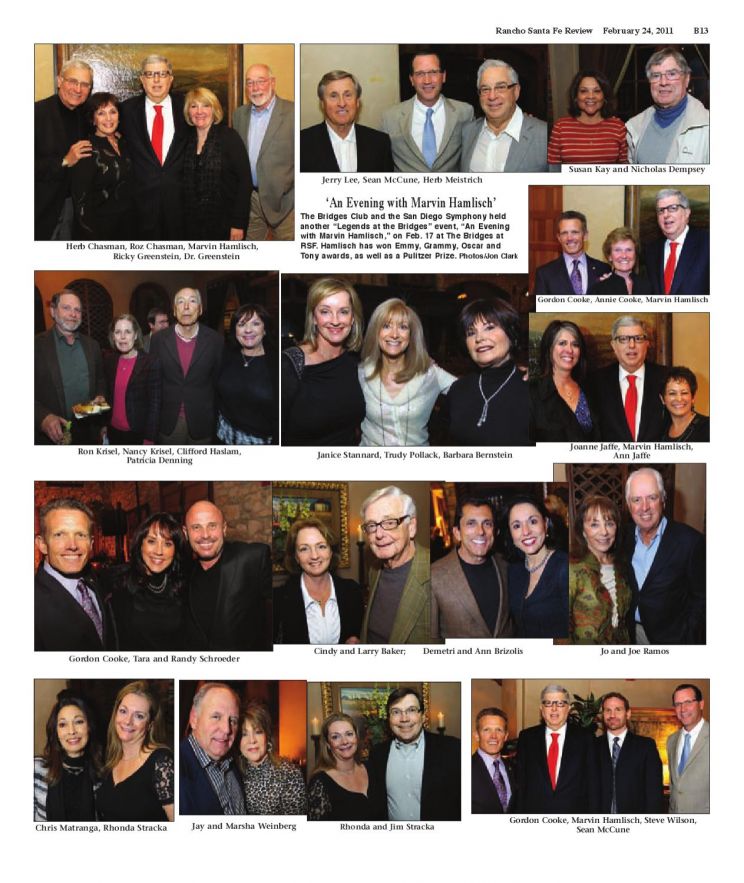 Rancho Santa Fe Review February 24, 2011 B13

Herb Chasman, Roz Chasman, Marvin Hamlisch, Ricky Greenstein, Dr. Greenstein

Jerry Lee, Sean McCune, Herb Meistrich

Susan Kay and Nicholas Dempsey

'An Evening with Marvin Hamlisch'

The Bridges Club and the San Diego Symphony held another "Legends at the Bridges" event, "An Evening with Marvin Hamlisch," on Feb. 17 at The Bridges at RSF. Hamlisch has won Emmy, Grammy, Oscar and Tony awards, as well as a Pulitzer Prize. Photos/Jon Clark

Gordon Cooke, Annie Cooke, Marvin Hamlisch

Ron Krisel, Nancy Krisel, Clifford Haslam, Patricia Denning

Janice Stannard, Trudy Pollack, Barbara Bernstein

Joanne Jaffe, Marvin Hamlisch, Ann Jaffe

Gordon Cooke, Tara and Randy Schroeder

Cindy and Larry Baker;

Demetri and Ann Brizolis

Jo and Joe Ramos

Chris Matranga, Rhonda Stracka

Jay and Marsha Weinberg

Rhonda and Jim Stracka

Gordon Cooke, Marvin Hamlisch, Steve Wilson, Sean McCune